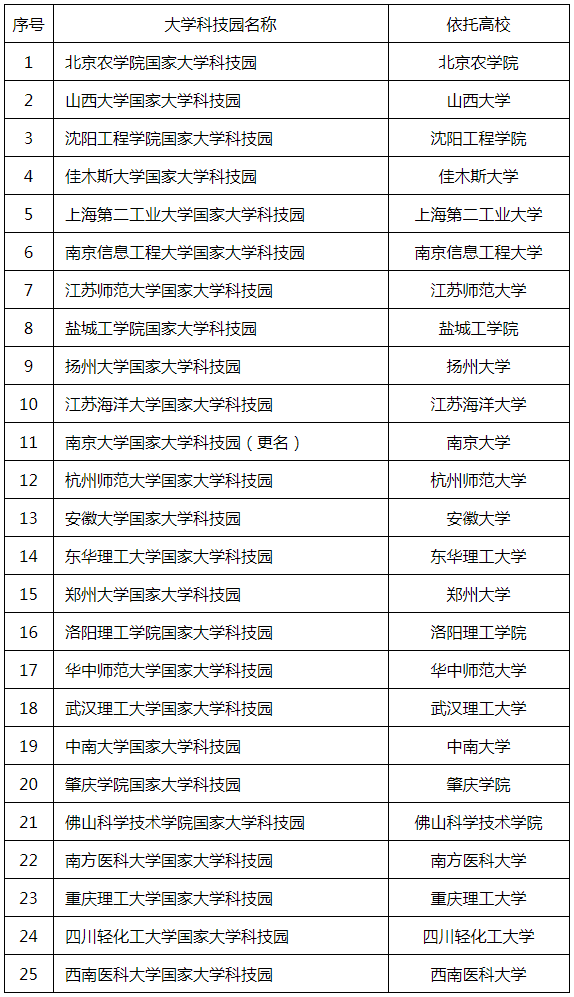 | 序号 | 大学科技园名称 | 依托高校 |
|---|---|---|
| 1 | 北京农学院国家大学科技园 | 北京农学院 |
| 2 | 山西大学国家大学科技园 | 山西大学 |
| 3 | 沈阳工程学院国家大学科技园 | 沈阳工程学院 |
| 4 | 佳木斯大学国家大学科技园 | 佳木斯大学 |
| 5 | 上海第二工业大学国家大学科技园 | 上海第二工业大学 |
| 6 | 南京信息工程大学国家大学科技园 | 南京信息工程大学 |
| 7 | 江苏师范大学国家大学科技园 | 江苏师范大学 |
| 8 | 盐城工学院国家大学科技园 | 盐城工学院 |
| 9 | 扬州大学国家大学科技园 | 扬州大学 |
| 10 | 江苏海洋大学国家大学科技园 | 江苏海洋大学 |
| 11 | 南京大学国家大学科技园（更名） | 南京大学 |
| 12 | 杭州师范大学国家大学科技园 | 杭州师范大学 |
| 13 | 安徽大学国家大学科技园 | 安徽大学 |
| 14 | 东华理工大学国家大学科技园 | 东华理工大学 |
| 15 | 郑州大学国家大学科技园 | 郑州大学 |
| 16 | 洛阳理工学院国家大学科技园 | 洛阳理工学院 |
| 17 | 华中师范大学国家大学科技园 | 华中师范大学 |
| 18 | 武汉理工大学国家大学科技园 | 武汉理工大学 |
| 19 | 中南大学国家大学科技园 | 中南大学 |
| 20 | 肇庆学院国家大学科技园 | 肇庆学院 |
| 21 | 佛山科学技术学院国家大学科技园 | 佛山科学技术学院 |
| 22 | 南方医科大学国家大学科技园 | 南方医科大学 |
| 23 | 重庆理工大学国家大学科技园 | 重庆理工大学 |
| 24 | 四川轻化工大学国家大学科技园 | 四川轻化工大学 |
| 25 | 西南医科大学国家大学科技园 | 西南医科大学 |